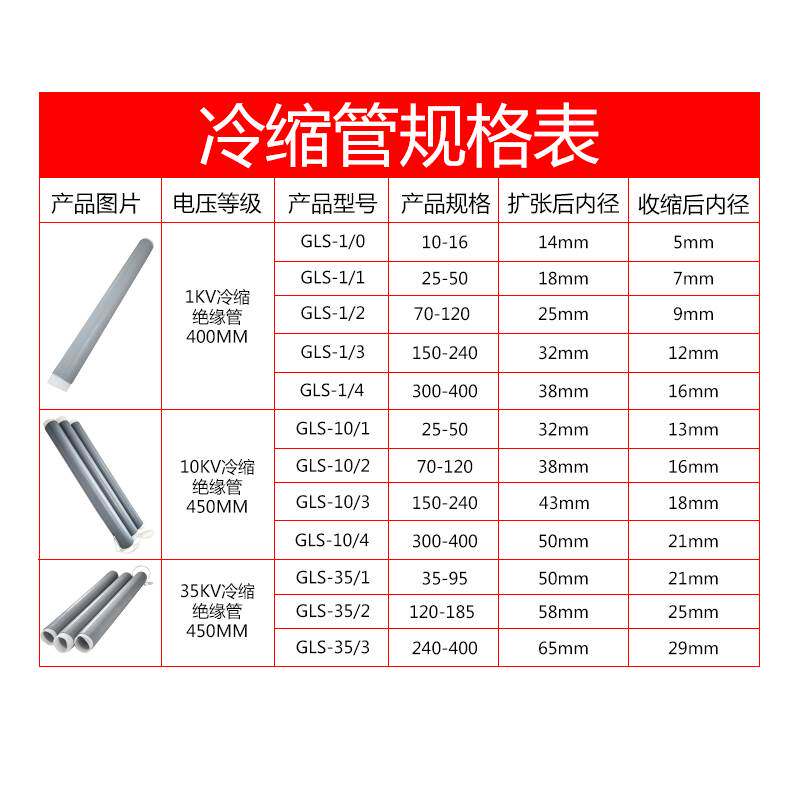 冷缩管规格表

| 产品图片 | 电压等级 | 产品型号 | 产品规格 | 扩张后内径 | 收缩后内径 |
|---|---|---|---|---|---|
|  | 1KV冷缩绝缘管400MM | GLS-1/0 | 10-16 | 14mm | 5mm |
|  |  | GLS-1/1 | 25-50 | 18mm | 7mm |
|  |  | GLS-1/2 | 70-120 | 25mm | 9mm |
|  |  | GLS-1/3 | 150-240 | 32mm | 12mm |
|  |  | GLS-1/4 | 300-400 | 38mm | 16mm |
|  | 10KV冷缩绝缘管450MM | GLS-10/1 | 25-50 | 32mm | 13mm |
|  |  | GLS-10/2 | 70-120 | 38mm | 16mm |
|  |  | GLS-10/3 | 150-240 | 43mm | 18mm |
|  |  | GLS-10/4 | 300-400 | 50mm | 21mm |
|  | 35KV冷缩绝缘管450MM | GLS-35/1 | 35-95 | 50mm | 21mm |
|  |  | GLS-35/2 | 120-185 | 58mm | 25mm |
|  |  | GLS-35/3 | 240-400 | 65mm | 29mm |